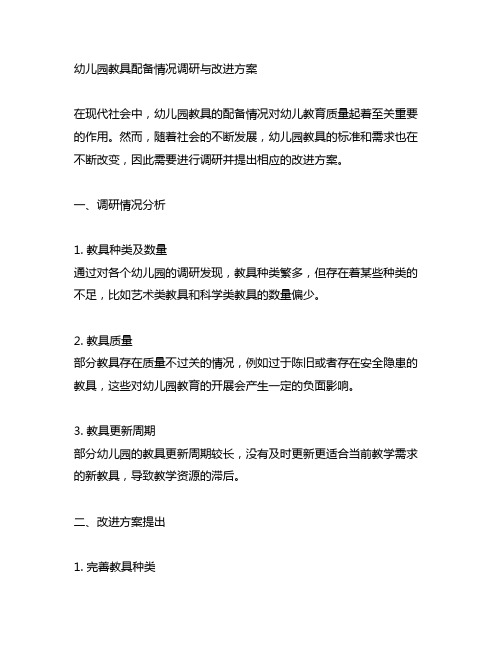 幼儿园教具配备情况调研与改进方案

在现代社会中，幼儿园教具的配备情况对幼儿教育质量起着至关重要的作用。然而，随着社会的不断发展，幼儿园教具的标准和需求也在不断改变，因此需要进行调研并提出相应的改进方案。

一、调研情况分析

1. 教具种类及数量
通过对各个幼儿园的调研发现，教具种类繁多，但存在着某些种类的不足，比如艺术类教具和科学类教具的数量偏少。

2. 教具质量
部分教具存在质量不过关的情况，例如过于陈旧或者存在安全隐患的教具，这些对幼儿园教育的开展会产生一定的负面影响。

3. 教具更新周期
部分幼儿园的教具更新周期较长，没有及时更新更适合当前教学需求的新教具，导致教学资源的滞后。

二、改进方案提出

1. 完善教具种类